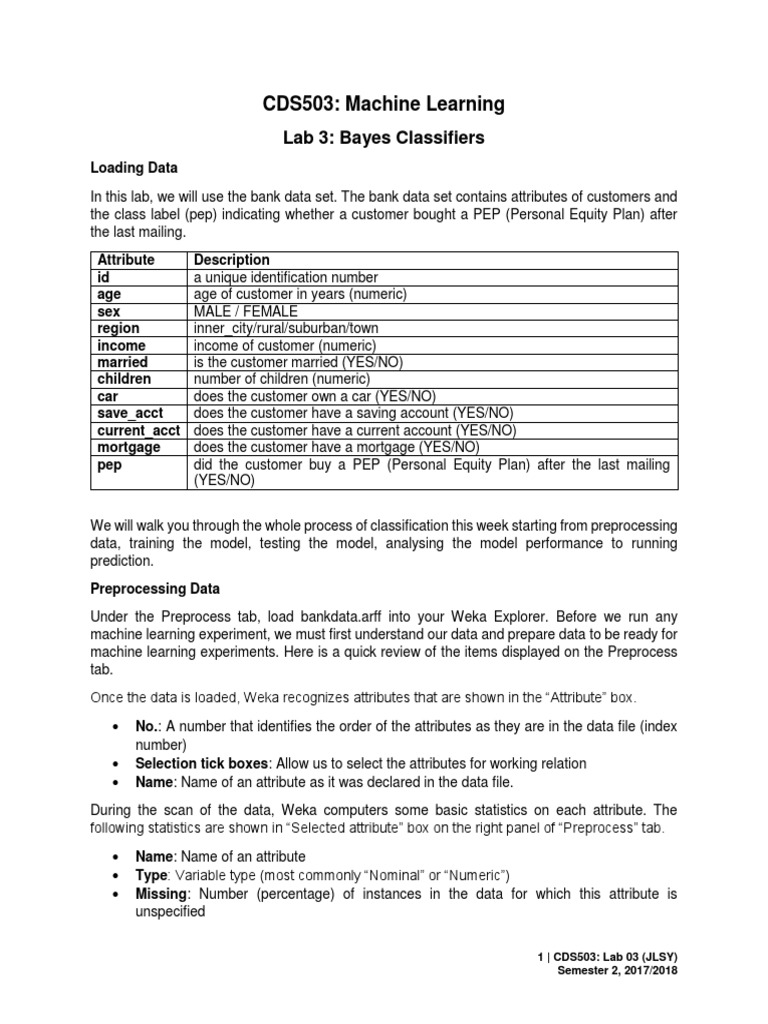 CDS503: Machine Learning

Lab 3: Bayes Classifiers

Loading Data

In this lab, we will use the bank data set. The bank data set contains attributes of customers and the class label (pep) indicating whether a customer bought a PEP (Personal Equity Plan) after the last mailing.

| Attribute | Description |
|---|---|
| id | a unique identification number |
| age | age of customer in years (numeric) |
| sex | MALE / FEMALE |
| region | inner_city/rural/suburban/town |
| income | income of customer (numeric) |
| married | is the customer married (YES/NO) |
| children | number of children (numeric) |
| car | does the customer own a car (YES/NO) |
| save_acct | does the customer have a saving account (YES/NO) |
| current_acct | does the customer have a current account (YES/NO) |
| mortgage | does the customer have a mortgage (YES/NO) |
| pep | did the customer buy a PEP (Personal Equity Plan) after the last mailing (YES/NO) |

We will walk you through the whole process of classification this week starting from preprocessing data, training the model, testing the model, analysing the model performance to running prediction.

Preprocessing Data

Under the Preprocess tab, load bankdata.arff into your Weka Explorer. Before we run any machine learning experiment, we must first understand our data and prepare data to be ready for machine learning experiments. Here is a quick review of the items displayed on the Preprocess tab.

Once the data is loaded, Weka recognizes attributes that are shown in the “Attribute” box.

• No.: A number that identifies the order of the attributes as they are in the data file (index number)
• Selection tick boxes: Allow us to select the attributes for working relation
• Name: Name of an attribute as it was declared in the data file.

During the scan of the data, Weka computers some basic statistics on each attribute. The following statistics are shown in “Selected attribute” box on the right panel of “Preprocess” tab.

• Name: Name of an attribute
• Type: Variable type (most commonly “Nominal” or “Numeric”)
• Missing: Number (percentage) of instances in the data for which this attribute is unspecified

1 | CDS503: Lab 03 (JLSY)
Semester 2, 2017/2018